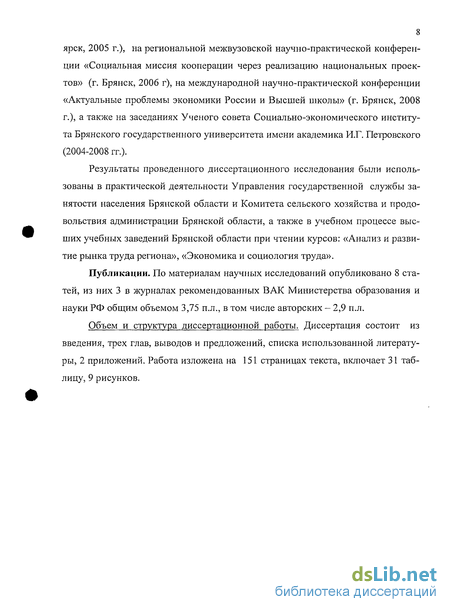 8

ярск, 2005 г.), на региональной межвузовской научно-практической конференции «Социальная миссия кооперации через реализацию национальных проектов» (г. Брянск, 2006 г), на международной научно-практической конференции «Актуальные проблемы экономики России и Высшей школы» (г. Брянск, 2008 г.), а также на заседаниях Ученого совета Социально-экономического института Брянского государственного университета имени академика И.Г. Петровского (2004-2008 гг.).

Результаты проведенного диссертационного исследования были использованы в практической деятельности Управления государственной службы занятости населения Брянской области и Комитета сельского хозяйства и продовольствия администрации Брянской области, а также в учебном процессе высших учебных заведений Брянской области при чтении курсов: «Анализ и развитие рынка труда региона», «Экономика и социология труда».

Публикации. По материалам научных исследований опубликовано 8 статей, из них 3 в журналах рекомендованных ВАК Министерства образования и науки РФ общим объемом 3,75 п.л., в том числе авторских – 2,9 п.л.

Объем и структура диссертационной работы. Диссертация состоит из введения, трех глав, выводов и предложений, списка использованной литературы, 2 приложений. Работа изложена на 151 страницах текста, включает 31 таблицу, 9 рисунков.

dsLib.net
библиотека диссертаций